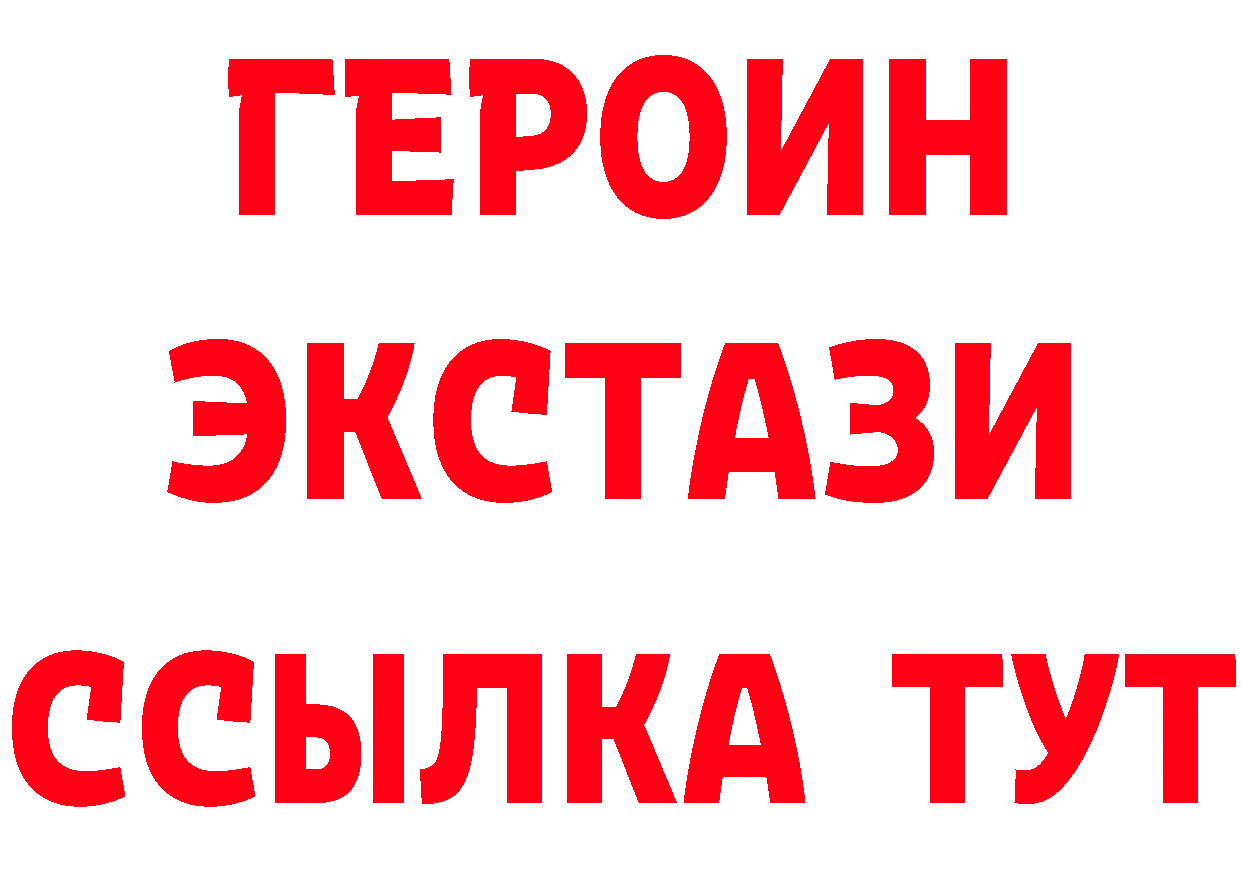 ГЕРОИН
ЭКСТАЗИ
ССЫЛКА ТУТ